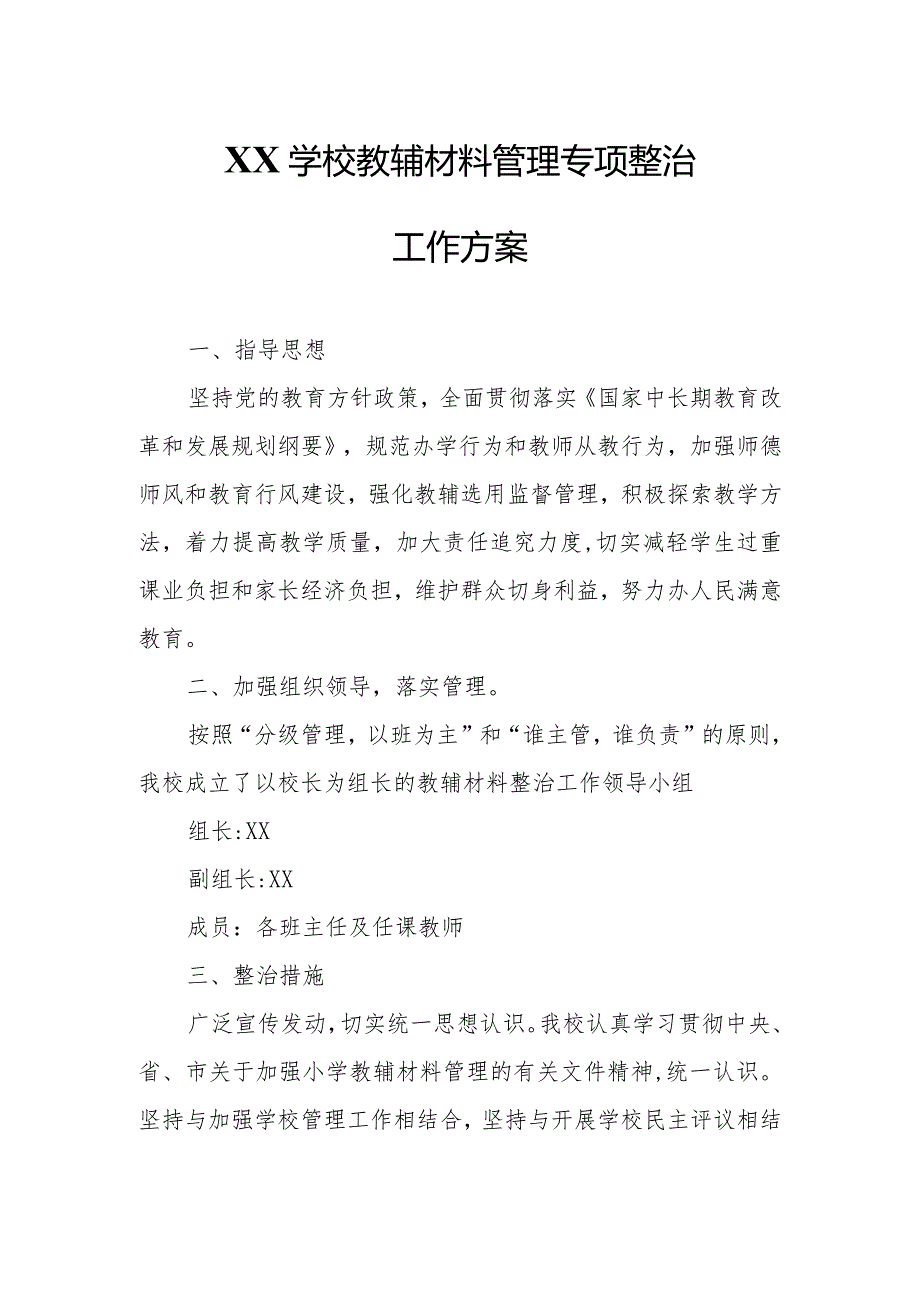 XX学校教辅材料管理专项整治

工作方案

一、指导思想

坚持党的教育方针政策，全面贯彻落实《国家中长期教育改革和发展规划纲要》，规范办学行为和教师从教行为，加强师德师风和教育行风建设，强化教辅选用监督管理，积极探索教学方法，着力提高教学质量，加大责任追究力度,切实减轻学生过重课业负担和家长经济负担，维护群众切身利益，努力办人民满意教育。

二、加强组织领导，落实管理。

按照“分级管理，以班为主”和“谁主管，谁负责”的原则，我校成立了以校长为组长的教辅材料整治工作领导小组

组长:XX

副组长:XX

成员：各班主任及任课教师

三、整治措施

广泛宣传发动,切实统一思想认识。我校认真学习贯彻中央、省、市关于加强小学教辅材料管理的有关文件精神,统一认识。坚持与加强学校管理工作相结合，坚持与开展学校民主评议相结